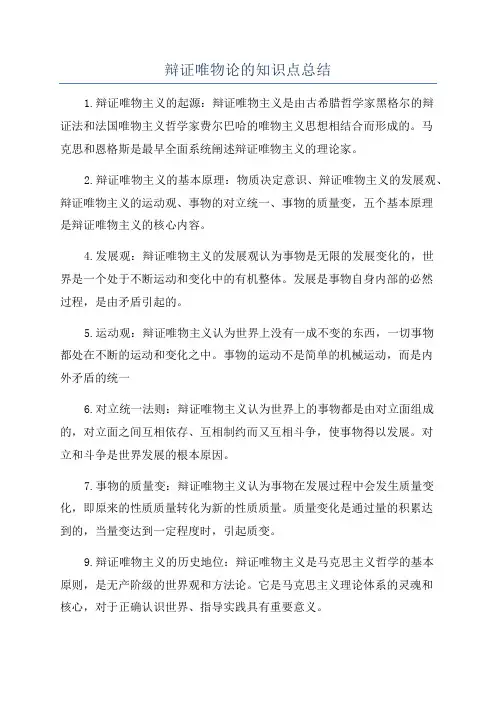 辩证唯物论的知识点总结

1.辩证唯物主义的起源：辩证唯物主义是由古希腊哲学家黑格尔的辩证法和法国唯物主义哲学家费尔巴哈的唯物主义思想相结合而形成的。马克思和恩格斯是最早全面系统阐述辩证唯物主义的理论家。

2.辩证唯物主义的基本原理：物质决定意识、辩证唯物主义的发展观、辩证唯物主义的运动观、事物的对立统一、事物的质量变，五个基本原理是辩证唯物主义的核心内容。

4.发展观：辩证唯物主义的发展观认为事物是无限的发展变化的，世界是一个处于不断运动和变化中的有机整体。发展是事物自身内部的必然过程，是由矛盾引起的。

5.运动观：辩证唯物主义认为世界上没有一成不变的东西，一切事物都处在不断的运动和变化之中。事物的运动不是简单的机械运动，而是内外矛盾的统一

6.对立统一法则：辩证唯物主义认为世界上的事物都是由对立面组成的，对立面之间互相依存、互相制约而又互相斗争，使事物得以发展。对立和斗争是世界发展的根本原因。

7.事物的质量变：辩证唯物主义认为事物在发展过程中会发生质量变化，即原来的性质质量转化为新的性质质量。质量变化是通过量的积累达到的，当量变达到一定程度时，引起质变。

9.辩证唯物主义的历史地位：辩证唯物主义是马克思主义哲学的基本原则，是无产阶级的世界观和方法论。它是马克思主义理论体系的灵魂和核心，对于正确认识世界、指导实践具有重要意义。